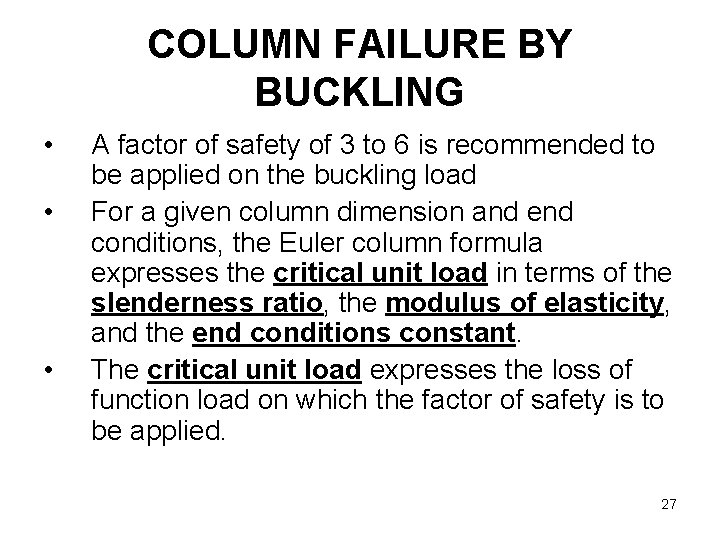 COLUMN FAILURE BY BUCKLING

• A factor of safety of 3 to 6 is recommended to be applied on the buckling load

• For a given column dimension and end conditions, the Euler column formula expresses the critical unit load in terms of the slenderness ratio, the modulus of elasticity, and the end conditions constant.

• The critical unit load expresses the loss of function load on which the factor of safety is to be applied.

27